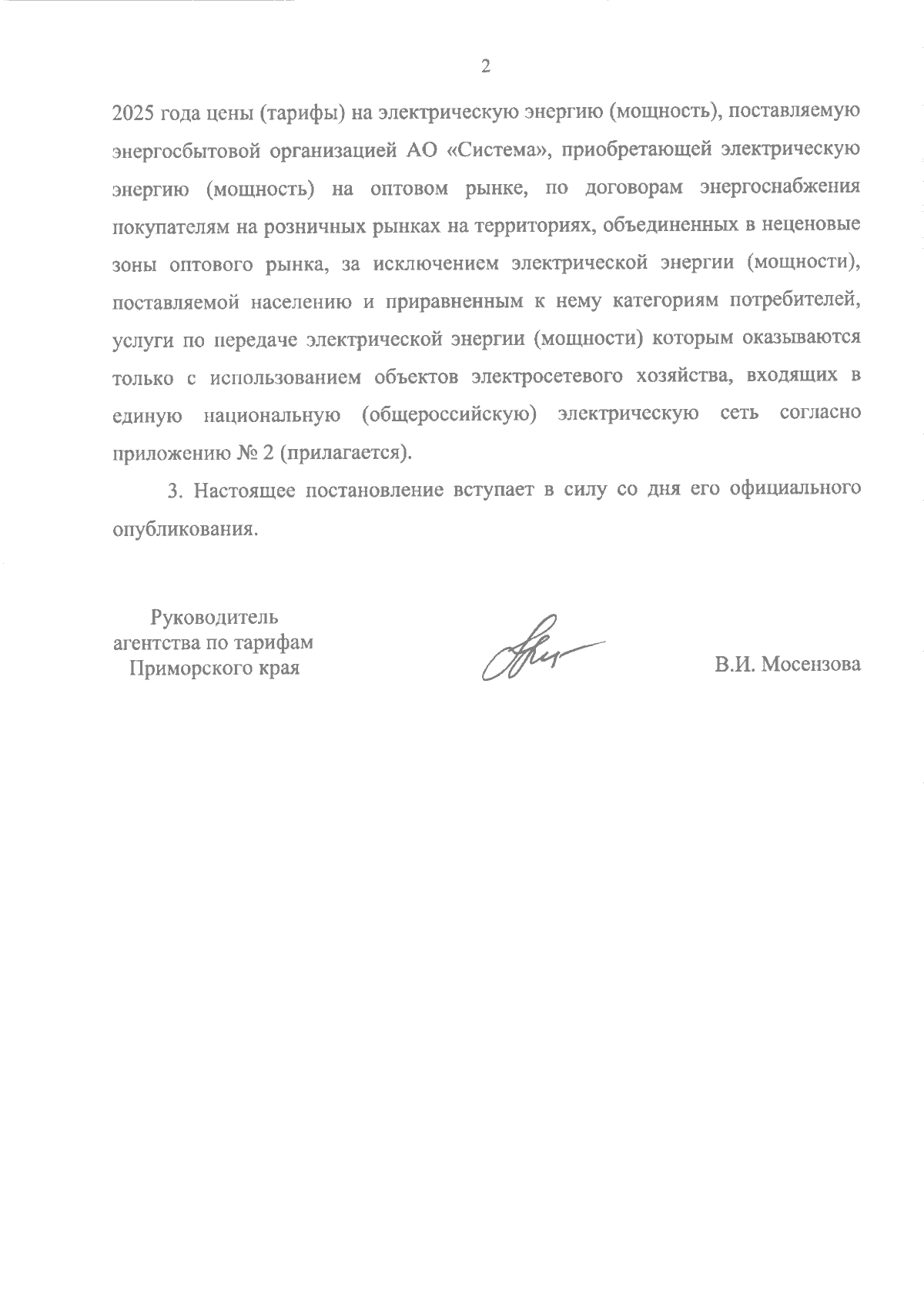 2

2025 года цены (тарифы) на электрическую энергию (мощность), поставляемую энергосбытовой организацией АО «Система», приобретающей электрическую энергию (мощность) на оптовом рынке, по договорам энергоснабжения покупателям на розничных рынках на территориях, объединенных в неценовые зоны оптового рынка, за исключением электрической энергии (мощности), поставляемой населению и приравненным к нему категориям потребителей, услуги по передаче электрической энергии (мощности) которым оказываются только с использованием объектов электросетевого хозяйства, входящих в единую национальную (общероссийскую) электрическую сеть согласно приложению № 2 (прилагается).

3. Настоящее постановление вступает в силу со дня его официального опубликования.

Руководитель
агентства по тарифам
Приморского края

В.И. Мосензова